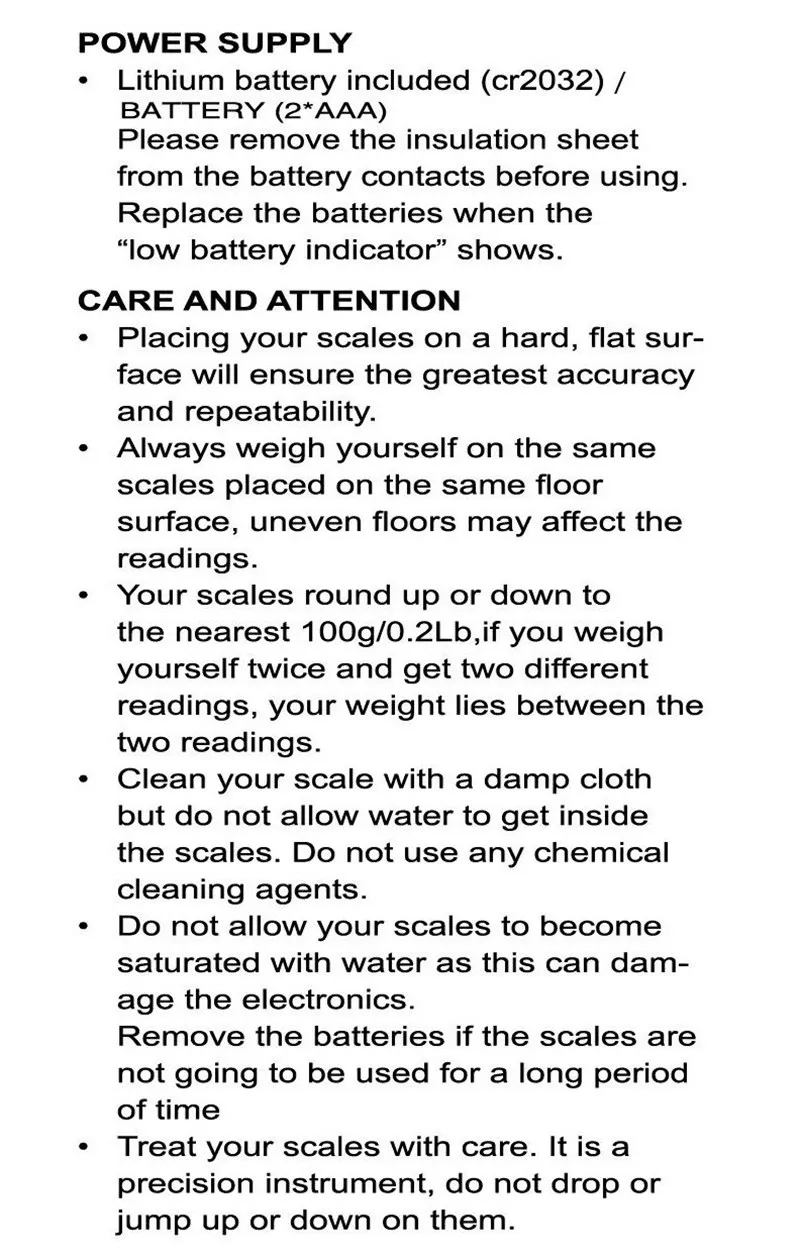 POWER SUPPLY
• Lithium battery included (cr2032) / BATTERY (2*AAA)
Please remove the insulation sheet from the battery contacts before using. Replace the batteries when the "low battery indicator" shows.

CARE AND ATTENTION
• Placing your scales on a hard, flat surface will ensure the greatest accuracy and repeatability.
• Always weigh yourself on the same scales placed on the same floor surface, uneven floors may affect the readings.
• Your scales round up or down to the nearest 100g/0.2Lb,if you weigh yourself twice and get two different readings, your weight lies between the two readings.
• Clean your scale with a damp cloth but do not allow water to get inside the scales. Do not use any chemical cleaning agents.
• Do not allow your scales to become saturated with water as this can damage the electronics.
Remove the batteries if the scales are not going to be used for a long period of time
• Treat your scales with care. It is a precision instrument, do not drop or jump up or down on them.